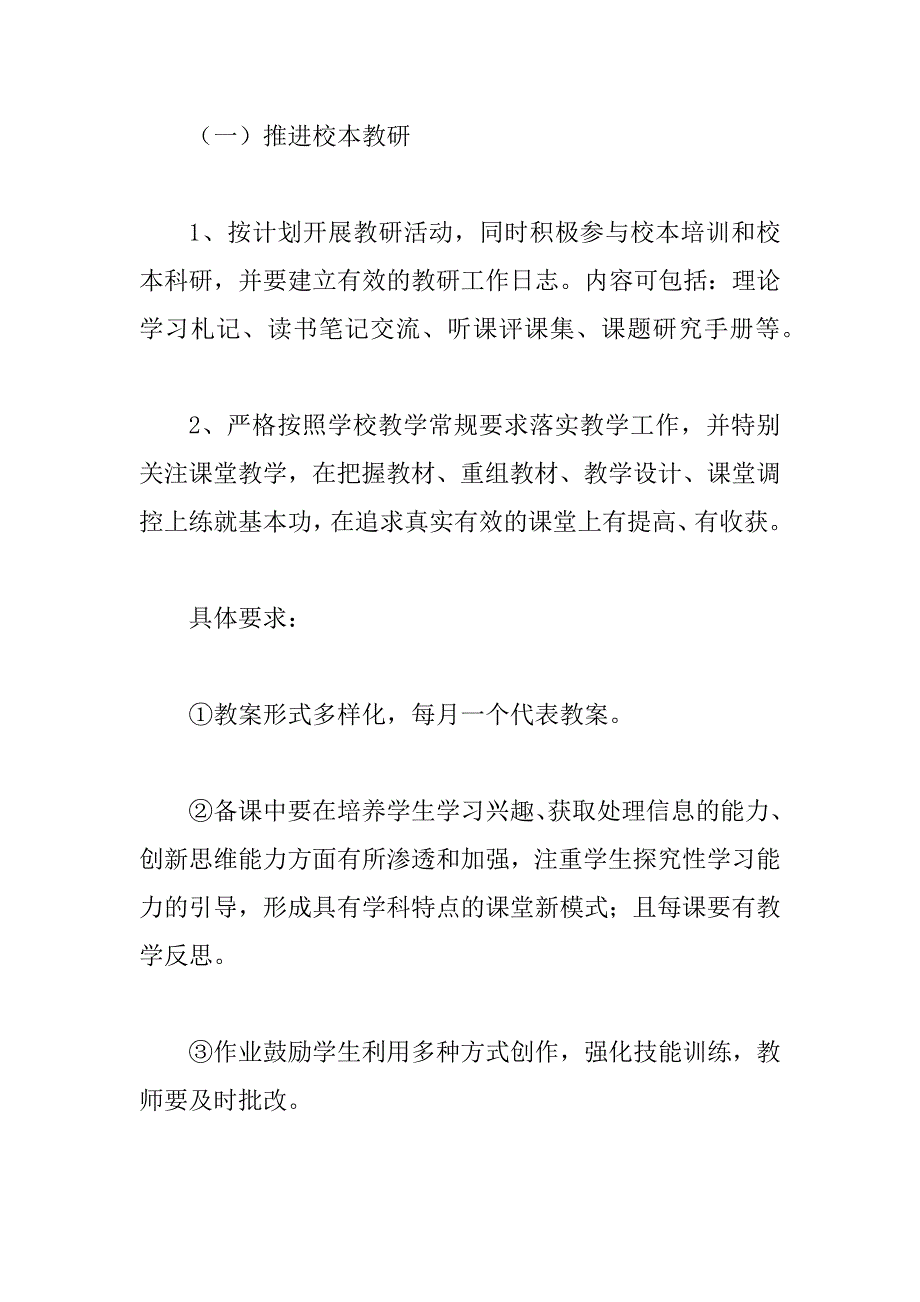 （一）推进校本教研

1、按计划开展教研活动，同时积极参与校本培训和校本科研，并要建立有效的教研工作日志。内容可包括：理论学习札记、读书笔记交流、听课评课集、课题研究手册等。

2、严格按照学校教学常规要求落实教学工作，并特别关注课堂教学，在把握教材、重组教材、教学设计、课堂调控上练就基本功，在追求真实有效的课堂上有提高、有收获。

具体要求：

①教案形式多样化，每月一个代表教案。

②备课中要在培养学生学习兴趣、获取处理信息的能力、创新思维能力方面有所渗透和加强，注重学生探究性学习能力的引导，形成具有学科特点的课堂新模式；且每课要有教学反思。

③作业鼓励学生利用多种方式创作，强化技能训练，教师要及时批改。